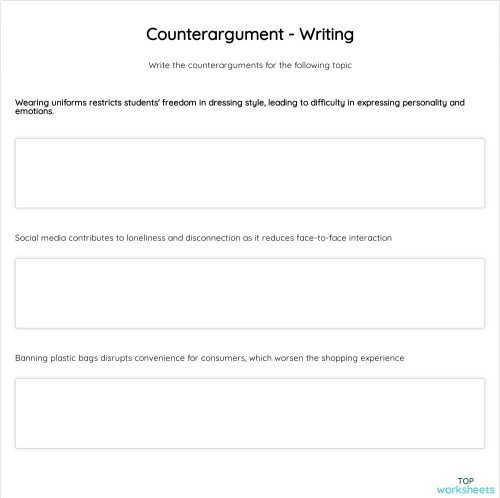 Counterargument - Writing

Write the counterarguments for the following topic

Wearing uniforms restricts students' freedom in dressing style, leading to difficulty in expressing personality and emotions.

Social media contributes to loneliness and disconnection as it reduces face-to-face interaction

Banning plastic bags disrupts convenience for consumers, which worsen the shopping experience

TOP
worksheets